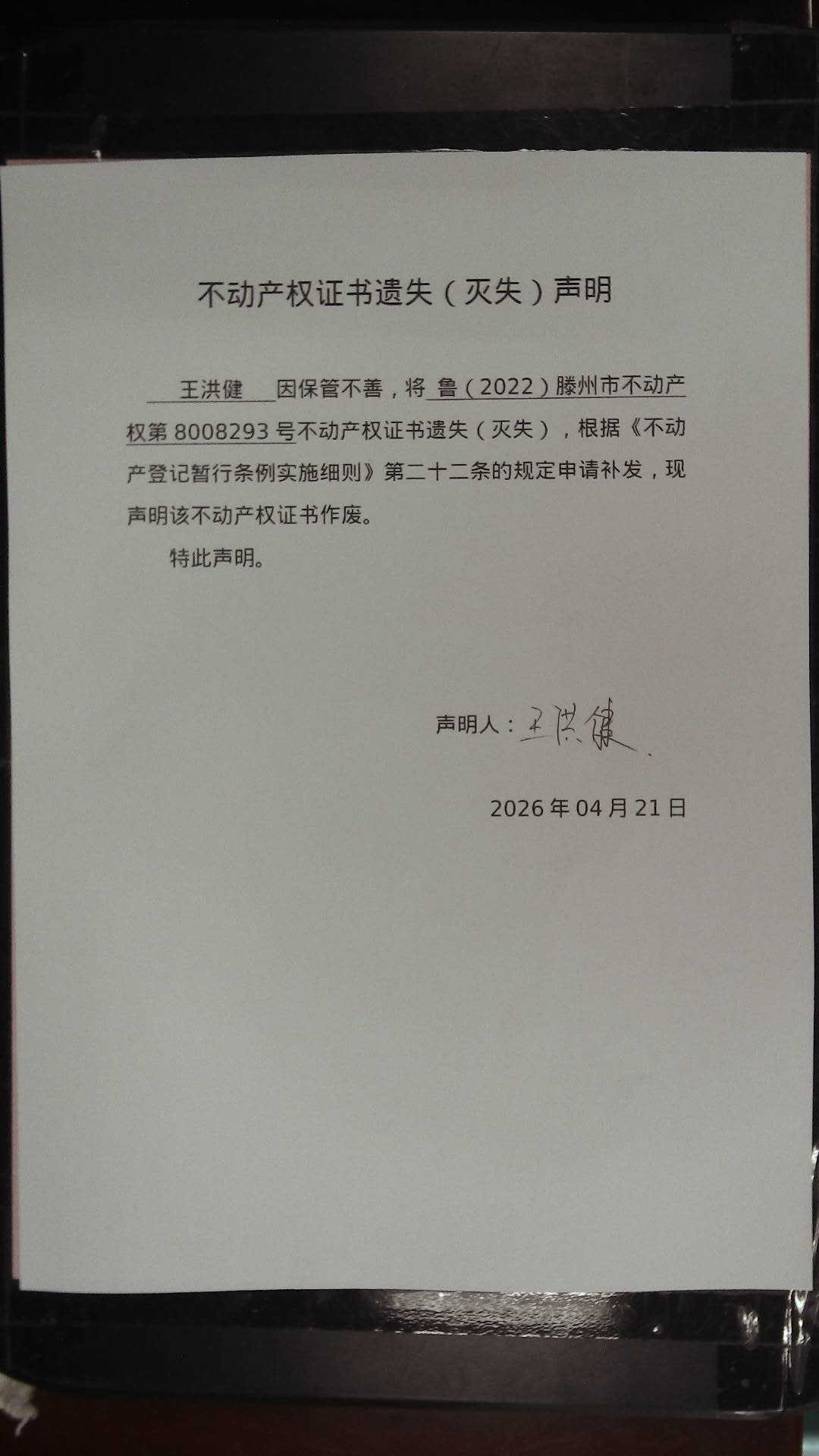 不动产权证书遗失（灭失）声明

王洪健 因保管不善，将 鲁（2022）滕州市不动产权第 8008293 号不动产权证书遗失（灭失），根据《不动产登记暂行条例实施细则》第二十二条的规定申请补发，现声明该不动产权证书作废。

特此声明。

声明人：王洪健

2026 年 04 月 21 日